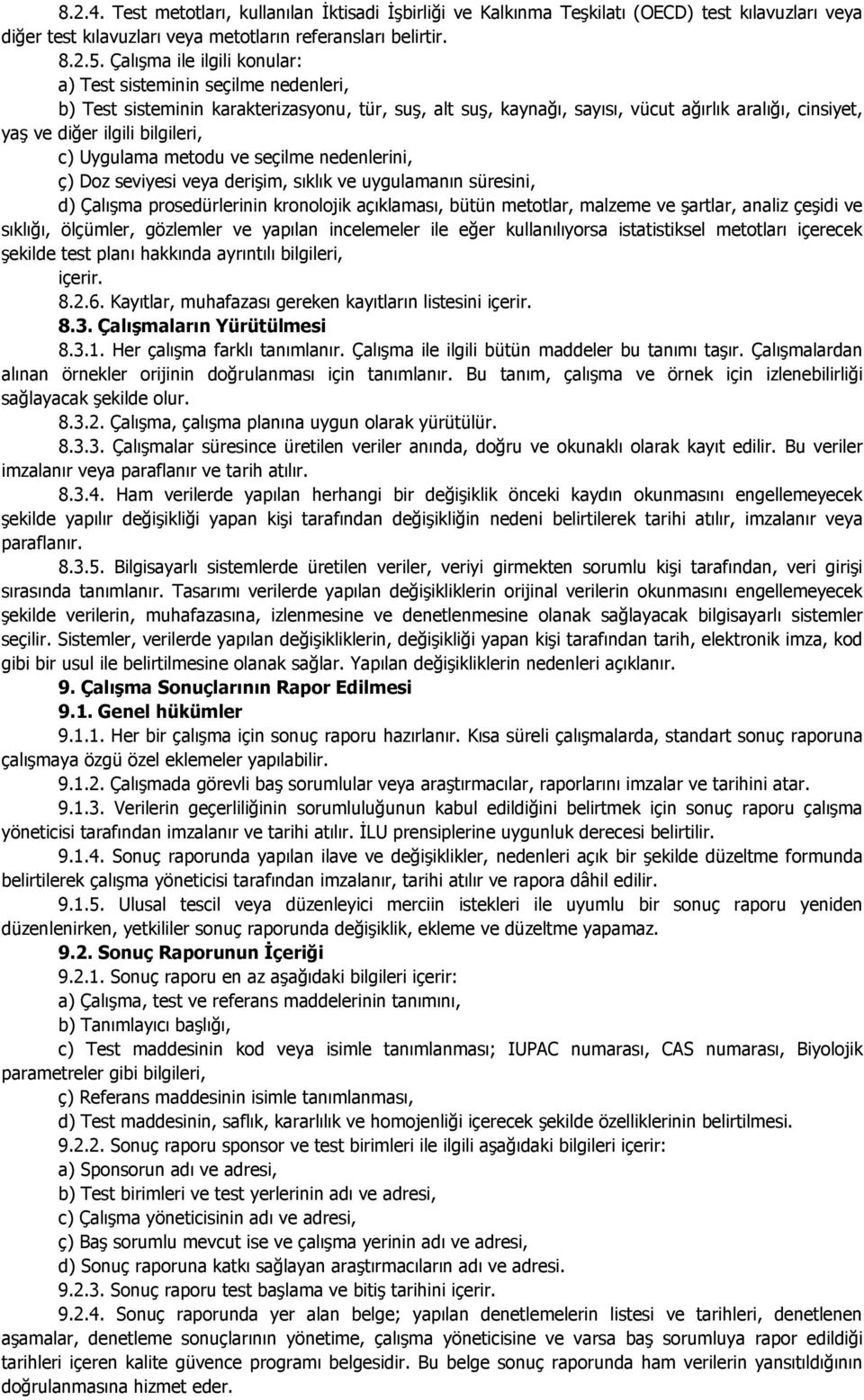 8.2.4. Test metotları, kullanılan İktisadi İşbirliği ve Kalkınma Teşkilatı (OECD) test kılavuzları veya diğer test kılavuzları veya metotların referansları belirtir.

8.2.5. Çalışma ile ilgili konular:

a) Test sisteminin seçilme nedenleri,

b) Test sisteminin karakterizasyonu, tür, suş, alt suş, kaynağı, sayısı, vücut ağırlık aralığı, cinsiyet, yaş ve diğer ilgili bilgileri,

c) Uygulama metodu ve seçilme nedenlerini,

ç) Doz seviyesi veya derişim, sıklık ve uygulamanın süresini,

d) Çalışma prosedürlerinin kronolojik açıklaması, bütün metotlar, malzeme ve şartlar, analiz çeşidi ve sıklığı, ölçümler, gözlemler ve yapılan incelemeler ile eğer kullanılıyorsa istatistiksel metotları içerecek şekilde test planı hakkında ayrıntılı bilgileri,

içerir.

8.2.6. Kayıtlar, muhafazası gereken kayıtların listesini içerir.

8.3. Çalışmaların Yürütülmesi

8.3.1. Her çalışma farklı tanımlanır. Çalışma ile ilgili bütün maddeler bu tanımı taşır. Çalışmalardan alınan örnekler orijinin doğrulanması için tanımlanır. Bu tanım, çalışma ve örnek için izlenebilirliği sağlayacak şekilde olur.

8.3.2. Çalışma, çalışma planına uygun olarak yürütülür.

8.3.3. Çalışmalar süresince üretilen veriler anında, doğru ve okunaklı olarak kayıt edilir. Bu veriler imzalanır veya paraflanır ve tarih atılır.

8.3.4. Ham verilerde yapılan herhangi bir değişiklik önceki kaydın okunmasını engellemeyecek şekilde yapılır değişikliği yapan kişi tarafından değişikliğin nedeni belirtilerek tarihi atılır, imzalanır veya paraflanır.

8.3.5. Bilgisayarlı sistemlerde üretilen veriler, veriyi girmekten sorumlu kişi tarafından, veri girişi sırasında tanımlanır. Tasarımı verilerde yapılan değişikliklerin orijinal verilerin okunmasını engellemeyecek şekilde verilerin, muhafazasına, izlenmesine ve denetlenmesine olanak sağlayacak bilgisayarlı sistemler seçilir. Sistemler, verilerde yapılan değişikliklerin, değişikliği yapan kişi tarafından tarih, elektronik imza, kod gibi bir usul ile belirtilmesine olanak sağlar. Yapılan değişikliklerin nedenleri açıklanır.

9. Çalışma Sonuçlarının Rapor Edilmesi

9.1. Genel hükümler

9.1.1. Her bir çalışma için sonuç raporu hazırlanır. Kısa süreli çalışmalarda, standart sonuç raporuna çalışmaya özgü özel eklemeler yapılabilir.

9.1.2. Çalışmada görevli baş sorumlular veya araştırmacılar, raporlarını imzalar ve tarihini atar.

9.1.3. Verilerin geçerliliğinin sorumluluğunun kabul edildiğini belirtmek için sonuç raporu çalışma yöneticisi tarafından imzalanır ve tarihi atılır. İLU prensiplerine uygunluk derecesi belirtilir.

9.1.4. Sonuç raporunda yapılan ilave ve değişiklikler, nedenleri açık bir şekilde düzeltme formunda belirtilerek çalışma yöneticisi tarafından imzalanır, tarihi atılır ve rapora dâhil edilir.

9.1.5. Ulusal tescil veya düzenleyici merciin istekleri ile uyumlu bir sonuç raporu yeniden düzenlenirken, yetkililer sonuç raporunda değişiklik, ekleme ve düzeltme yapamaz.

9.2. Sonuç Raporunun İçeriği

9.2.1. Sonuç raporu en az aşağıdaki bilgileri içerir:

a) Çalışma, test ve referans maddelerinin tanımını,

b) Tanımlayıcı başlığı,

c) Test maddesinin kod veya isimle tanımlanması; IUPAC numarası, CAS numarası, Biyolojik parametreler gibi bilgileri,

ç) Referans maddesinin isimle tanımlanması,

d) Test maddesinin, saflık, kararlılık ve homojenliği içerecek şekilde özelliklerinin belirtilmesi.

9.2.2. Sonuç raporu sponsor ve test birimleri ile ilgili aşağıdaki bilgileri içerir:

a) Sponsorun adı ve adresi,

b) Test birimleri ve test yerlerinin adı ve adresi,

c) Çalışma yöneticisinin adı ve adresi,

ç) Baş sorumlu mevcut ise ve çalışma yerinin adı ve adresi,

d) Sonuç raporuna katkı sağlayan araştırmacıların adı ve adresi.

9.2.3. Sonuç raporu test başlama ve bitiş tarihini içerir.

9.2.4. Sonuç raporunda yer alan belge; yapılan denetlemelerin listesi ve tarihleri, denetlenen aşamalar, denetleme sonuçlarının yönetime, çalışma yöneticisine ve varsa baş sorumluya rapor edildiği tarihleri içeren kalite güvence programı belgesidir. Bu belge sonuç raporunda ham verilerin yansıtıldığının doğrulanmasına hizmet eder.